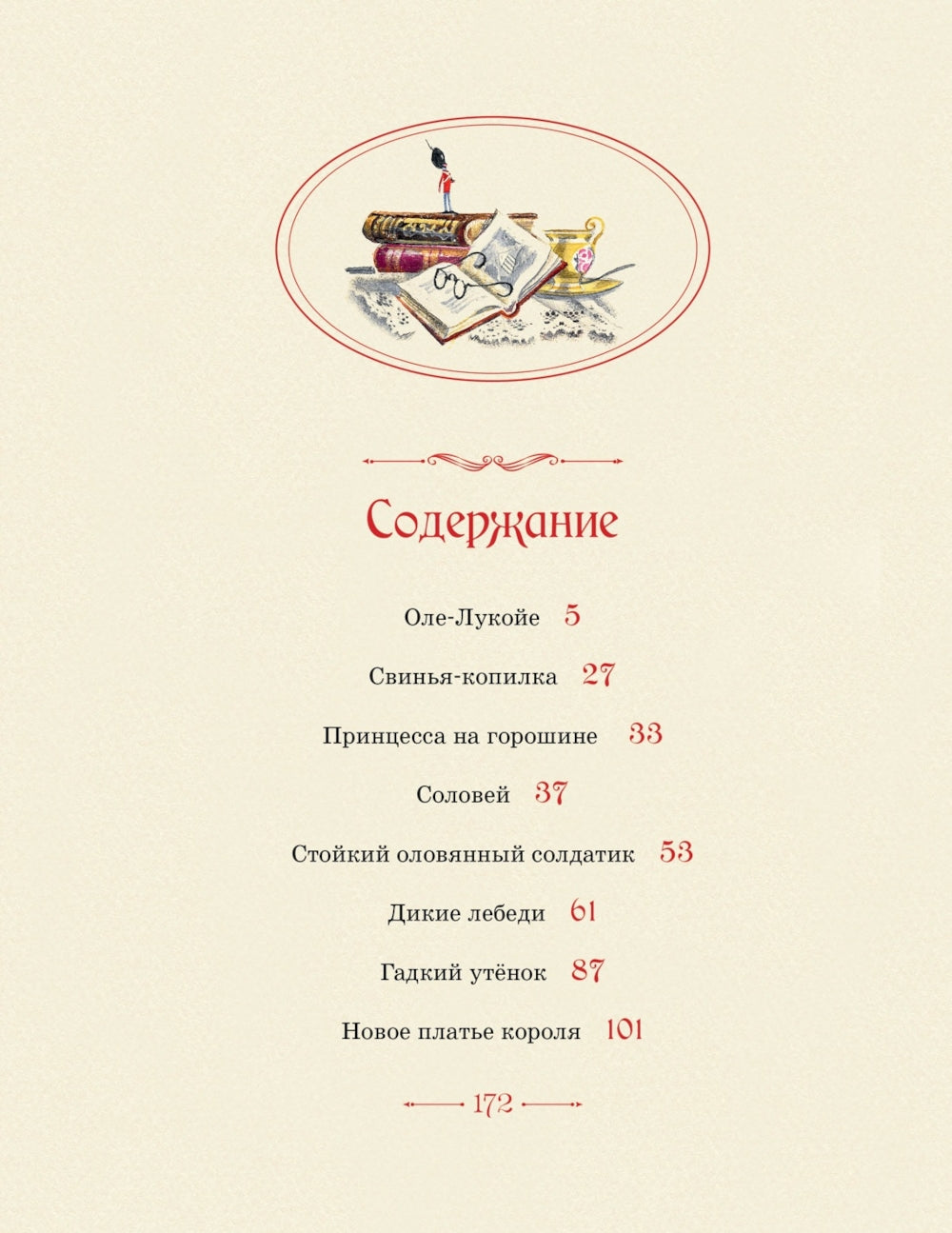 Содержание

Оле-Лукойе 5

Свинья-копилка 27

Принцесса на горошине 33

Соловей 37

Стойкий оловянный солдатик 53

Дикие лебеди 61

Гадкий утёнок 87

Новое платье короля 101

172